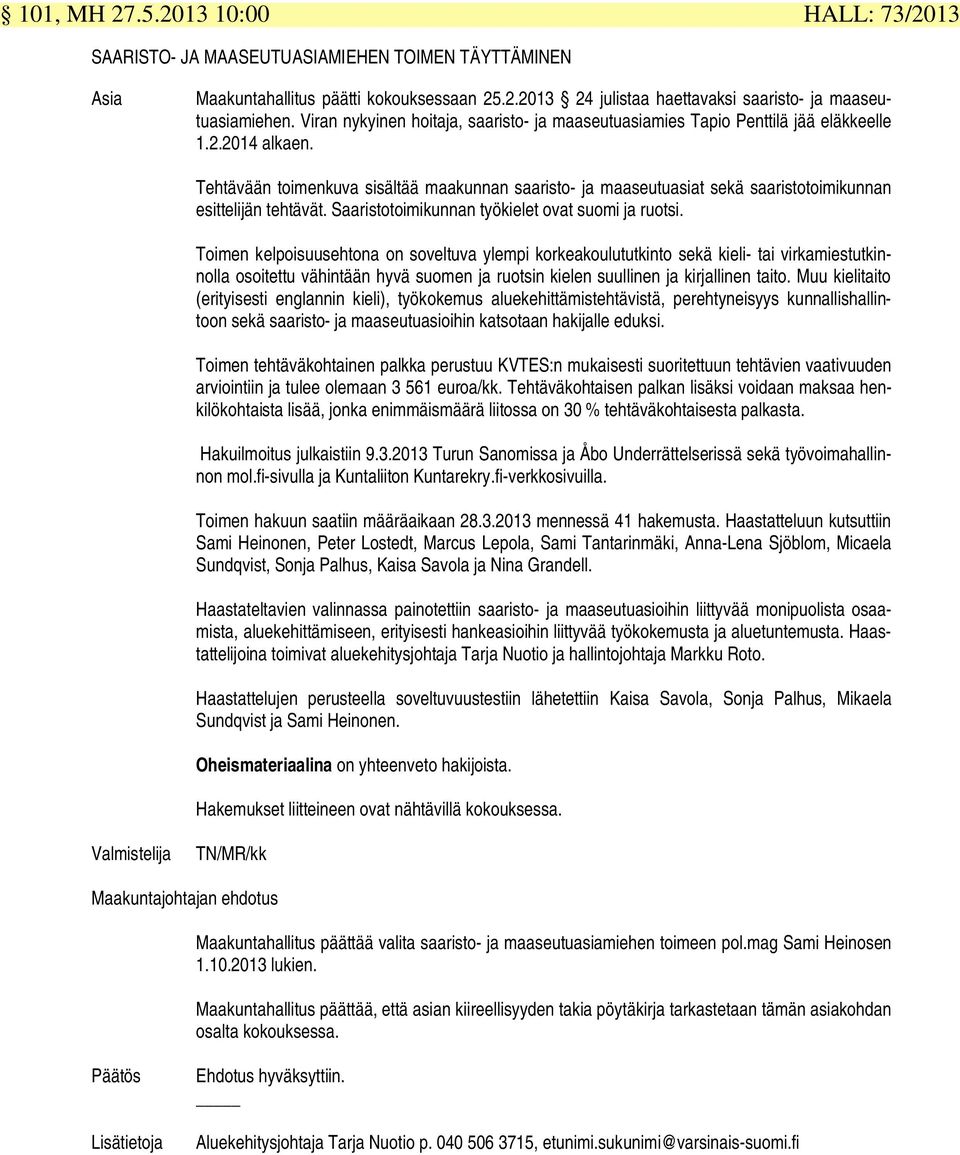 § 101, MH 27.5.2013 10:00 HALL: 73/2013

SAARISTO- JA MAASEUTUASIAMIEHEN TOIMEN TÄYTTÄMINEN

Asia

Maakuntahallitus päätti kokouksessaan 25.2.2013 § 24 julistaa haettavaksi saaristo- ja maaseutuasiamiehen. Viran nykyinen hoitaja, saaristo- ja maaseutuasiamies Tapio Penttilä jää eläkkeelle 1.2.2014 alkaen.

Tehtävään toimenkuva sisältää maakunnan saaristo- ja maaseutuasiat sekä saaristotoimikunnan esittelijän tehtävät. Saaristotoimikunnan työkielet ovat suomi ja ruotsi.

Toimen kelpoisuusehtona on soveltuva ylempi korkeakoulututkinto sekä kieli- tai virkamiestutkinnolla osoitettu vähintään hyvä suomen ja ruotsin kielen suullinen ja kirjallinen taito. Muu kielitaito (erityisesti englannin kieli), työkokemus aluekehittämistehtävistä, perehtyneisyys kunnallishallintoon sekä saaristo- ja maaseutuasioihin katsotaan hakijalle eduksi.

Toimen tehtäväkohtainen palkka perustuu KVTES:n mukaisesti suoritettuun tehtävien vaativuuden arviointiin ja tulee olemaan 3 561 euroa/kk. Tehtäväkohtaisen palkan lisäksi voidaan maksaa henkilökohtaista lisää, jonka enimmäismäärä liitossa on 30 % tehtäväkohtaisesta palkasta.

Hakuilmoitus julkaistiin 9.3.2013 Turun Sanomissa ja Åbo Underrättelserissä sekä työvoimahallinnon mol.fi-sivulla ja Kuntaliiton Kuntarekry.fi-verkkosivuilla.

Toimen hakuun saatiin määräaikaan 28.3.2013 mennessä 41 hakemusta. Haastatteluun kutsuttiin Sami Heinonen, Peter Lostedt, Marcus Lepola, Sami Tantarinmäki, Anna-Lena Sjöblom, Micaela Sundqvist, Sonja Palhus, Kaisa Savola ja Nina Grandell.

Haastateltavien valinnassa painotettiin saaristo- ja maaseutuasioihin liittyvää monipuolista osaamista, aluekehittämiseen, erityisesti hankeasioihin liittyvää työkokemusta ja aluetuntemusta. Haastattelijoina toimivat aluekehitysjohtaja Tarja Nuotio ja hallintojohtaja Markku Roto.

Haastattelujen perusteella soveltuvuustestiin lähetettiin Kaisa Savola, Sonja Palhus, Mikaela Sundqvist ja Sami Heinonen.

Oheismateriaalina on yhteenveto hakijoista.

Hakemukset liitteineen ovat nähtävillä kokouksessa.

Valmistelija TN/MR/kk

Maakuntajohtajan ehdotus

Maakuntahallitus päättää valita saaristo- ja maaseutuasiamiehen toimeen pol.mag Sami Heinosen 1.10.2013 lukien.

Maakuntahallitus päättää, että asian kiireellisyyden takia pöytäkirja tarkastetaan tämän asiakohdan osalta kokouksessa.

Päätös Ehdotus hyväksyttiin.

Lisätietoja Aluekehitysjohtaja Tarja Nuotio p. 040 506 3715, etunimi.sukunimi@varsinais-suomi.fi